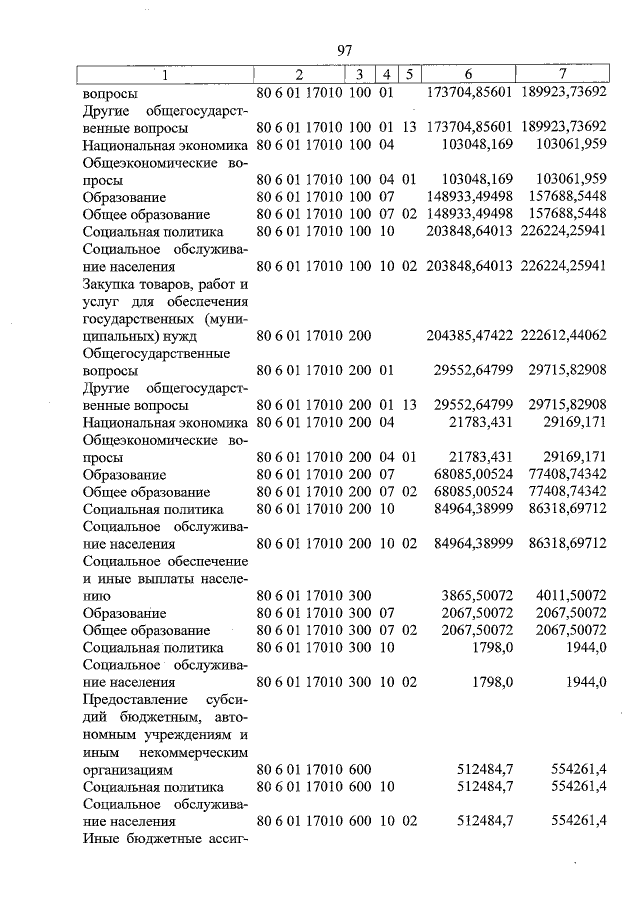 97

| 1 | 2 | 3 | 4 | 5 | 6 | 7 |
|---|---|---|---|---|---|---|
| вопросы | 80 6 01 17010 | 100 | 01 | | 173704,85601 | 189923,73692 |
| Другие общегосударственные вопросы | 80 6 01 17010 | 100 | 01 | 13 | 173704,85601 | 189923,73692 |
| Национальная экономика | 80 6 01 17010 | 100 | 04 | | 103048,169 | 103061,959 |
| Общеэкономические вопросы | 80 6 01 17010 | 100 | 04 | 01 | 103048,169 | 103061,959 |
| Образование | 80 6 01 17010 | 100 | 07 | | 148933,49498 | 157688,5448 |
| Общее образование | 80 6 01 17010 | 100 | 07 | 02 | 148933,49498 | 157688,5448 |
| Социальная политика | 80 6 01 17010 | 100 | 10 | | 203848,64013 | 226224,25941 |
| Социальное обслуживание населения | 80 6 01 17010 | 100 | 10 | 02 | 203848,64013 | 226224,25941 |
| Закупка товаров, работ и услуг для обеспечения государственных (муниципальных) нужд | 80 6 01 17010 | 200 | | | 204385,47422 | 222612,44062 |
| Общегосударственные вопросы | 80 6 01 17010 | 200 | 01 | | 29552,64799 | 29715,82908 |
| Другие общегосударственные вопросы | 80 6 01 17010 | 200 | 01 | 13 | 29552,64799 | 29715,82908 |
| Национальная экономика | 80 6 01 17010 | 200 | 04 | | 21783,431 | 29169,171 |
| Общеэкономические вопросы | 80 6 01 17010 | 200 | 04 | 01 | 21783,431 | 29169,171 |
| Образование | 80 6 01 17010 | 200 | 07 | | 68085,00524 | 77408,74342 |
| Общее образование | 80 6 01 17010 | 200 | 07 | 02 | 68085,00524 | 77408,74342 |
| Социальная политика | 80 6 01 17010 | 200 | 10 | | 84964,38999 | 86318,69712 |
| Социальное обслуживание населения | 80 6 01 17010 | 200 | 10 | 02 | 84964,38999 | 86318,69712 |
| Социальное обеспечение и иные выплаты населению | 80 6 01 17010 | 300 | | | 3865,50072 | 4011,50072 |
| Образование | 80 6 01 17010 | 300 | 07 | | 2067,50072 | 2067,50072 |
| Общее образование | 80 6 01 17010 | 300 | 07 | 02 | 2067,50072 | 2067,50072 |
| Социальная политика | 80 6 01 17010 | 300 | 10 | | 1798,0 | 1944,0 |
| Социальное обслуживание населения | 80 6 01 17010 | 300 | 10 | 02 | 1798,0 | 1944,0 |
| Предоставление субсидий бюджетным, автономным учреждениям и иным некоммерческим организациям | 80 6 01 17010 | 600 | | | 512484,7 | 554261,4 |
| Социальная политика | 80 6 01 17010 | 600 | 10 | | 512484,7 | 554261,4 |
| Социальное обслуживание населения | 80 6 01 17010 | 600 | 10 | 02 | 512484,7 | 554261,4 |
| Иные бюджетные ассиг- | | | | | | |